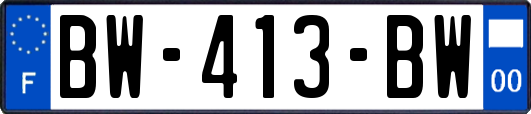 F

BW-413-BW

00